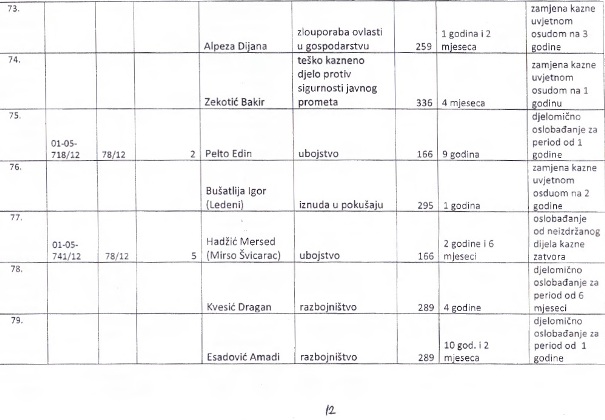 | 73. | | | | Alpeza Dijana | zlouporaba ovlasti u gospodarstvu | 259 | 1 godina i 2 mjeseca | zamjena kazne uvjetnom osudom na 3 godine |
|---|---|---|---|---|---|---|---|---|
| 74. | | | | Zekotić Bakir | teško kazneno djelo protiv sigurnosti javnog prometa | 336 | 4 mjeseca | zamjena kazne uvjetnom osudom na 1 godinu |
| 75. | 01-05-718/12 | 78/12 | 2 | Pelto Edin | ubojstvo | 166 | 9 godina | djelomično oslobađanje za period od 1 godine |
| 76. | | | | Bušatlija Igor (Ledeni) | iznuda u pokušaju | 295 | 1 godina | zamjena kazne uvjetnom osduom na 2 godine |
| 77. | 01-05-741/12 | 78/12 | 5 | Hadžić Mersed (Mirso Švicarac) | ubojstvo | 166 | 2 godine i 6 mjeseci | oslobađanje od neizdržanog dijela kazne zatvora |
| 78. | | | | Kvesić Dragan | razbojništvo | 289 | 4 godine | djelomično oslobađanje za period od 6 mjeseci |
| 79. | | | | Esadović Amadi | razbojništvo | 289 | 10 god. i 2 mjeseca | djelomično oslobađanje za period od 1 godine |

12